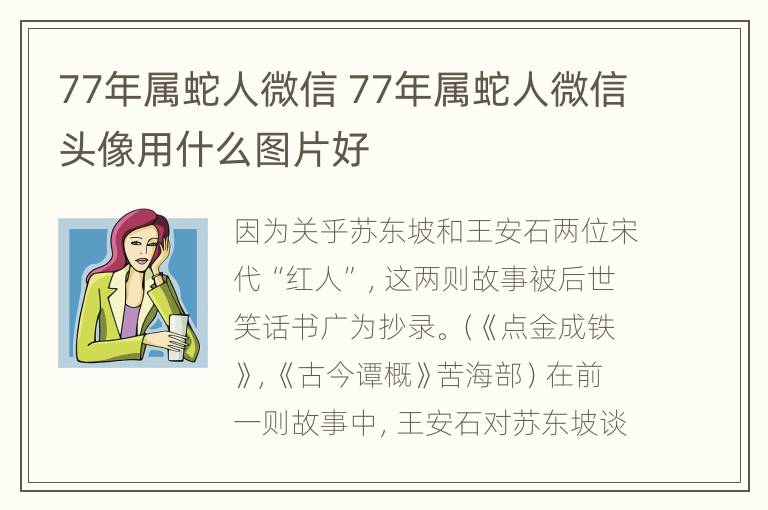 77年属蛇人微信 77年属蛇人微信头像用什么图片好

因为关乎苏东坡和王安石两位宋代“红人”，这两则故事被后世笑话书广为抄录。（《点金成铁》，《古今谭概》苦海部）在前一则故事中，王安石对苏东坡谈